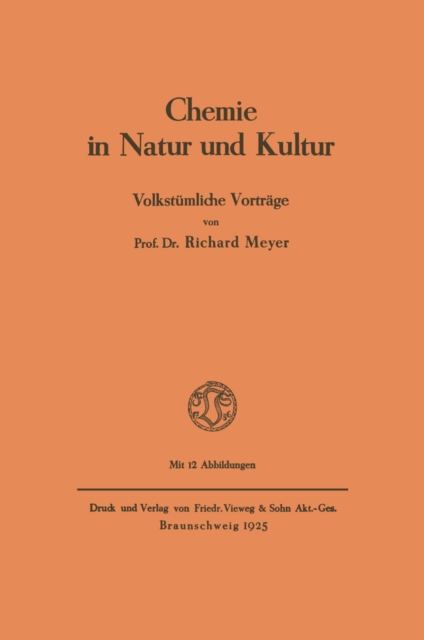 Chemie
in Natur und Kultur

Volkstümliche Vorträge
von
Prof. Dr. Richard Meyer

Mit 12 Abbildungen

Druck und Verlag von Friedr. Vieweg & Sohn Akt.-Ges.
Braunschweig 1925